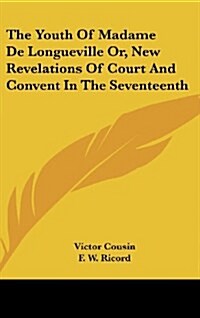 The Youth Of Madame De Longueville Or, New Revelations Of Court And Convent In The Seventeenth

Victor Cousin
F. W. Ricord